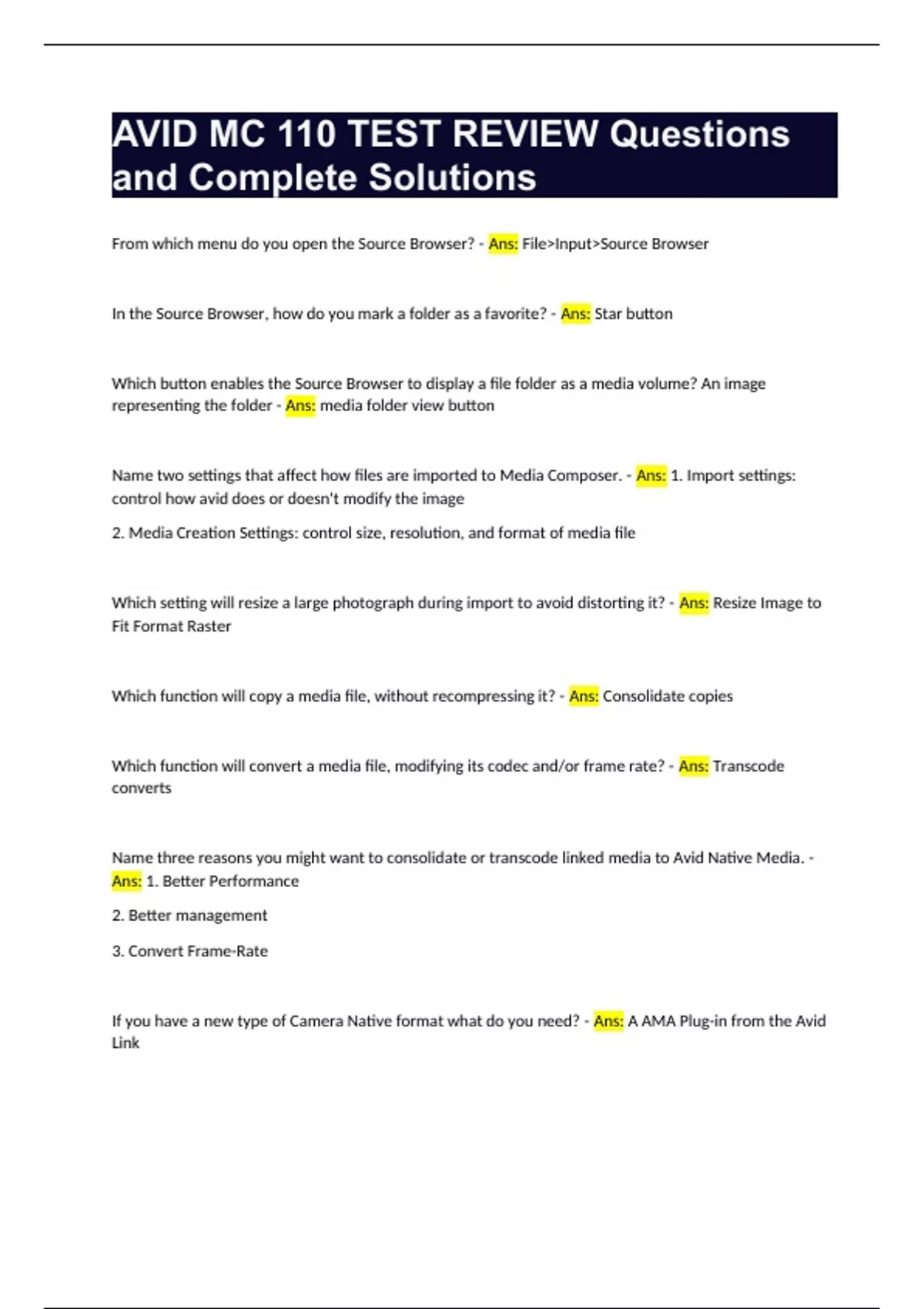 AVID MC 110 TEST REVIEW Questions and Complete Solutions

From which menu do you open the Source Browser? - Ans: File>Input>Source Browser

In the Source Browser, how do you mark a folder as a favorite? - Ans: Star button

Which button enables the Source Browser to display a file folder as a media volume? An image representing the folder - Ans: media folder view button

Name two settings that affect how files are imported to Media Composer. - Ans: 1. Import settings: control how avid does or doesn't modify the image

2. Media Creation Settings: control size, resolution, and format of media file

Which setting will resize a large photograph during import to avoid distorting it? - Ans: Resize Image to Fit Format Raster

Which function will copy a media file, without recompressing it? - Ans: Consolidate copies

Which function will convert a media file, modifying its codec and/or frame rate? - Ans: Transcode converts

Name three reasons you might want to consolidate or transcode linked media to Avid Native Media. - Ans: 1. Better Performance

2. Better management

3. Convert Frame-Rate

If you have a new type of Camera Native format what do you need? - Ans: A AMA Plug-in from the Avid Link